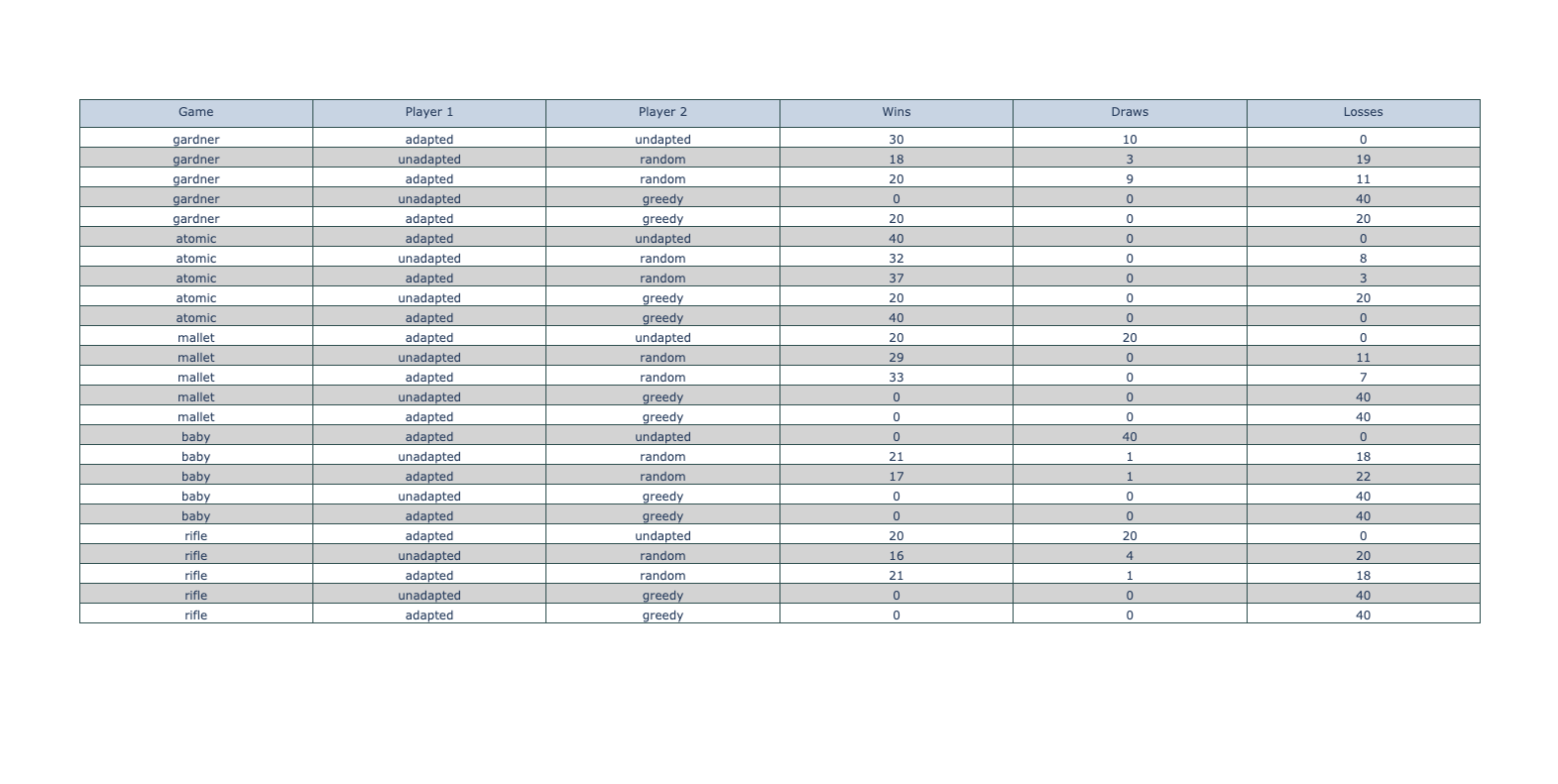 | Game | Player 1 | Player 2 | Wins | Draws | Losses |
|---|---|---|---|---|---|
| gardner | adapted | undapted | 30 | 10 | 0 |
| gardner | unadapted | random | 18 | 3 | 19 |
| gardner | adapted | random | 20 | 9 | 11 |
| gardner | unadapted | greedy | 0 | 0 | 40 |
| gardner | adapted | greedy | 20 | 0 | 20 |
| atomic | adapted | undapted | 40 | 0 | 0 |
| atomic | unadapted | random | 32 | 0 | 8 |
| atomic | adapted | random | 37 | 0 | 3 |
| atomic | unadapted | greedy | 20 | 0 | 20 |
| atomic | adapted | greedy | 40 | 0 | 0 |
| mallet | adapted | undapted | 20 | 20 | 0 |
| mallet | unadapted | random | 29 | 0 | 11 |
| mallet | adapted | random | 33 | 0 | 7 |
| mallet | unadapted | greedy | 0 | 0 | 40 |
| mallet | adapted | greedy | 0 | 0 | 40 |
| baby | adapted | undapted | 0 | 40 | 0 |
| baby | unadapted | random | 21 | 1 | 18 |
| baby | adapted | random | 17 | 1 | 22 |
| baby | unadapted | greedy | 0 | 0 | 40 |
| baby | adapted | greedy | 0 | 0 | 40 |
| rifle | adapted | undapted | 20 | 20 | 0 |
| rifle | unadapted | random | 16 | 4 | 20 |
| rifle | adapted | random | 21 | 1 | 18 |
| rifle | unadapted | greedy | 0 | 0 | 40 |
| rifle | adapted | greedy | 0 | 0 | 40 |